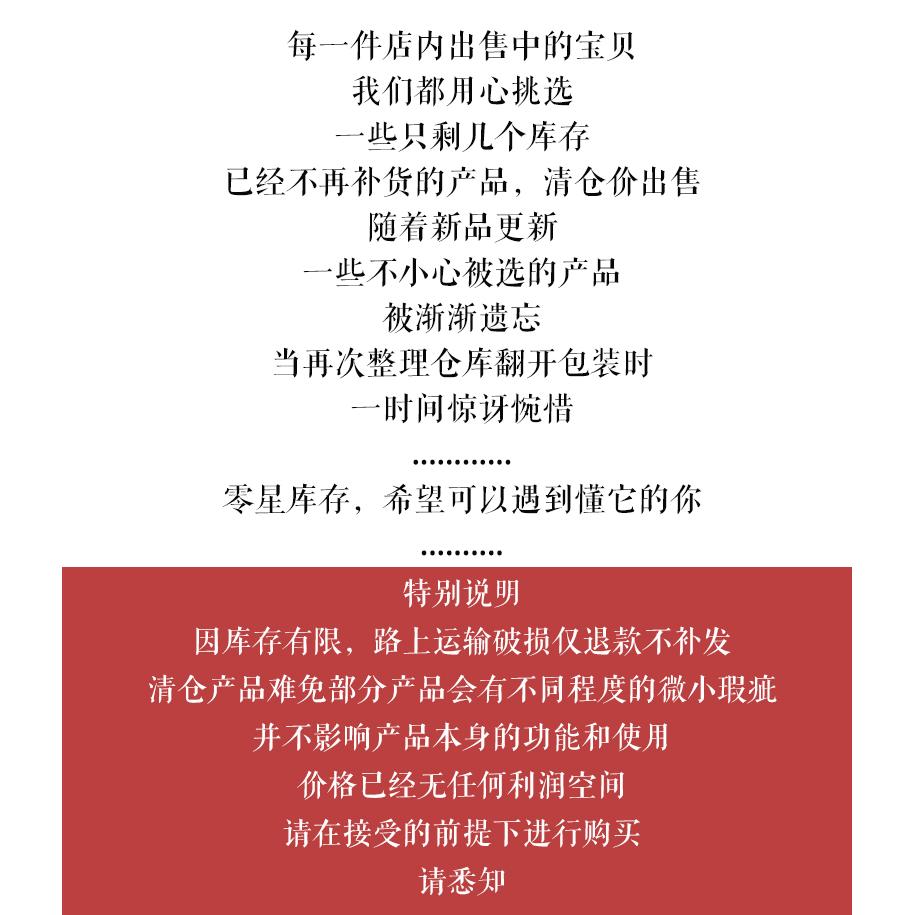 每一件店内出售中的宝贝
我们都用心挑选
一些只剩几个库存
已经不再补货的产品，清仓价出售
随着新品更新
一些不小心被选的产品
被渐渐遗忘
当再次整理仓库翻开包装时
一时间惊讶惋惜
............
零星库存，希望可以遇到懂它的你
..........

特别说明
因库存有限，路上运输破损仅退款不补发
清仓产品难免部分产品会有不同程度的微小瑕疵
并不影响产品本身的功能和使用
价格已经无任何利润空间
请在接受的前提下进行购买
请悉知